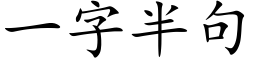 一字半句